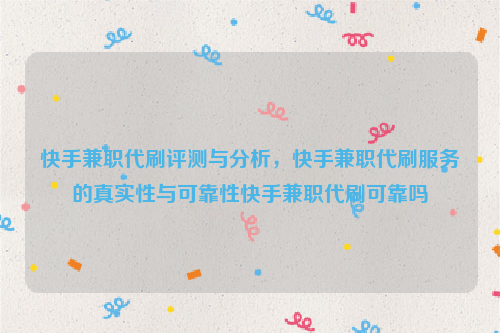 快手兼职代刷评测与分析，快手兼职代刷服务的真实性与可靠性快手兼职代刷可靠吗